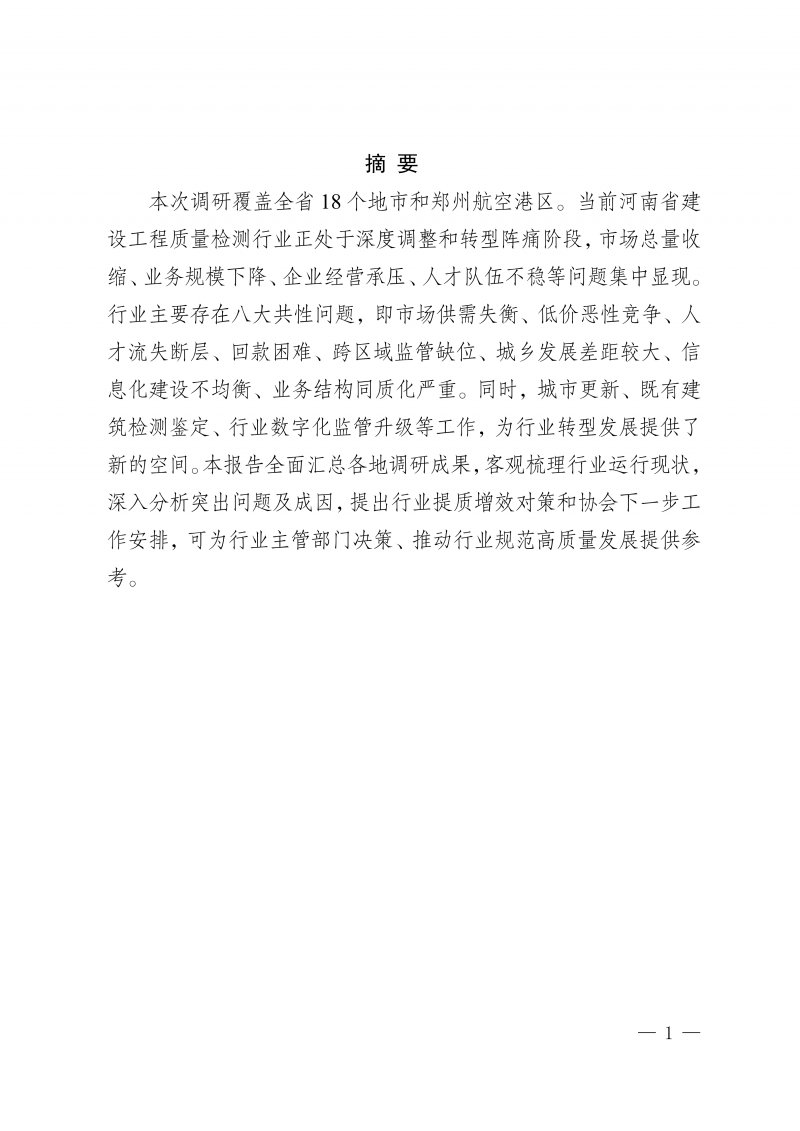 摘 要

本次调研覆盖全省 18 个地市和郑州航空港区。当前河南省建设工程质量检测行业正处于深度调整和转型阵痛阶段，市场总量收缩、业务规模下降、企业经营承压、人才队伍不稳等问题集中显现。行业主要存在八大共性问题，即市场供需失衡、低价恶性竞争、人才流失断层、回款困难、跨区域监管缺位、城乡发展差距较大、信息化建设不均衡、业务结构同质化严重。同时，城市更新、既有建筑检测鉴定、行业数字化监管升级等工作，为行业转型发展提供了新的空间。本报告全面汇总各地调研成果，客观梳理行业运行现状，深入分析突出问题及成因，提出行业提质增效对策和协会下一步工作安排，可为行业主管部门决策、推动行业规范高质量发展提供参考。

— 1 —